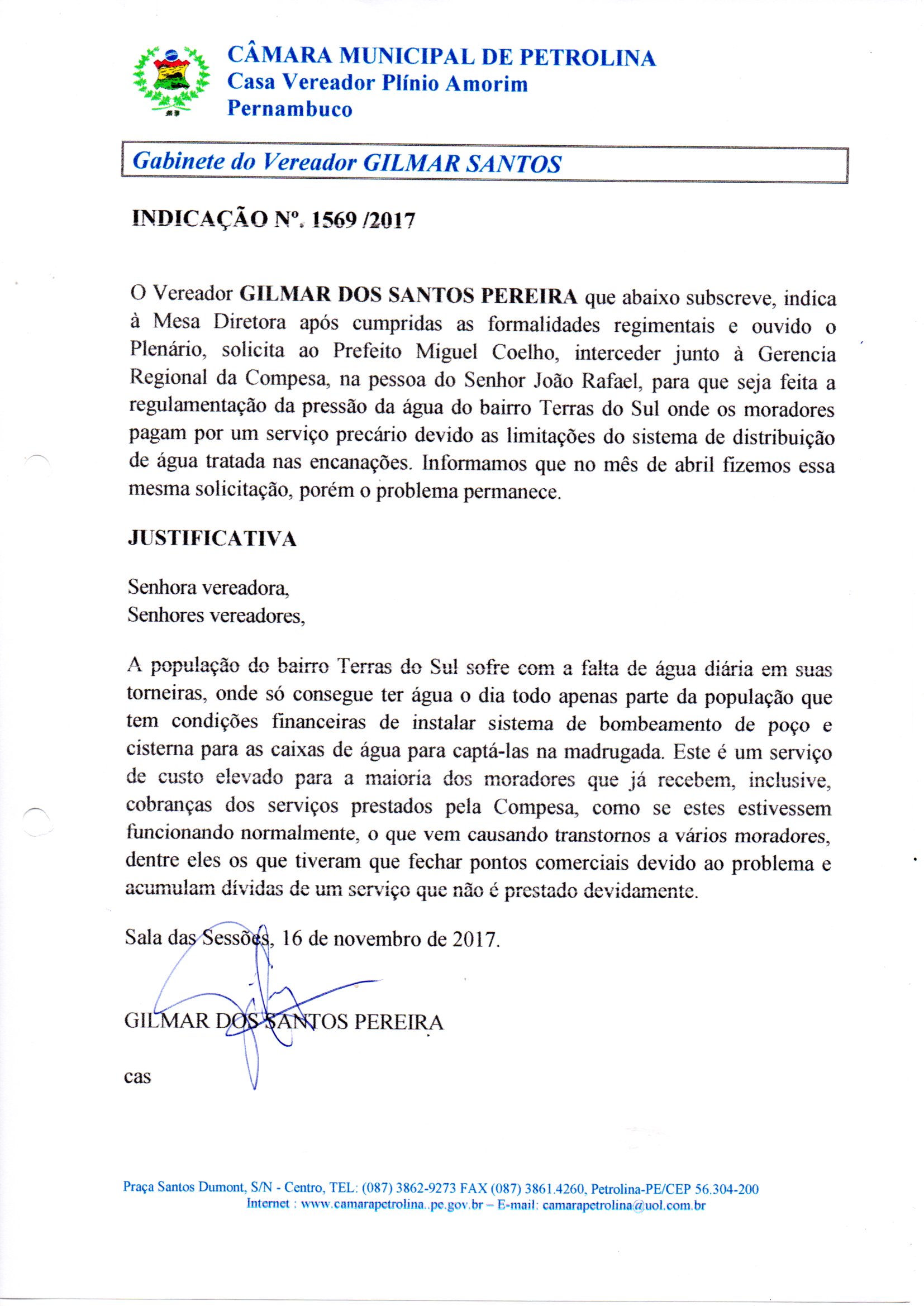 CÂMARA MUNICIPAL DE PETROLINA
Casa Vereador Plínio Amorim
Pernambuco

Gabinete do Vereador GILMAR SANTOS

INDICAÇÃO Nº. 1569 /2017

O Vereador GILMAR DOS SANTOS PEREIRA que abaixo subscreve, indica à Mesa Diretora após cumpridas as formalidades regimentais e ouvido o Plenário, solicita ao Prefeito Miguel Coelho, interceder junto à Gerencia Regional da Compesa, na pessoa do Senhor João Rafael, para que seja feita a regulamentação da pressão da água do bairro Terras do Sul onde os moradores pagam por um serviço precário devido as limitações do sistema de distribuição de água tratada nas encanações. Informamos que no mês de abril fizemos essa mesma solicitação, porém o problema permanece.

JUSTIFICATIVA

Senhora vereadora,
Senhores vereadores,

A população do bairro Terras do Sul sofre com a falta de água diária em suas torneiras, onde só consegue ter água o dia todo apenas parte da população que tem condições financeiras de instalar sistema de bombeamento de poço e cisterna para as caixas de água para captá-las na madrugada. Este é um serviço de custo elevado para a maioria dos moradores que já recebem, inclusive, cobranças dos serviços prestados pela Compesa, como se estes estivessem funcionando normalmente, o que vem causando transtornos a vários moradores, dentre eles os que tiveram que fechar pontos comerciais devido ao problema e acumulam dívidas de um serviço que não é prestado devidamente.

Sala das Sessões, 16 de novembro de 2017.

GILMAR DOS SANTOS PEREIRA

cas

Praça Santos Dumont, S/N - Centro, TEL: (087) 3862-9273 FAX (087) 3861.4260, Petrolina-PE/CEP 56.304-200
Internet : www.camarapetrolina..pe.gov.br – E-mail: camarapetrolina@uol.com.br